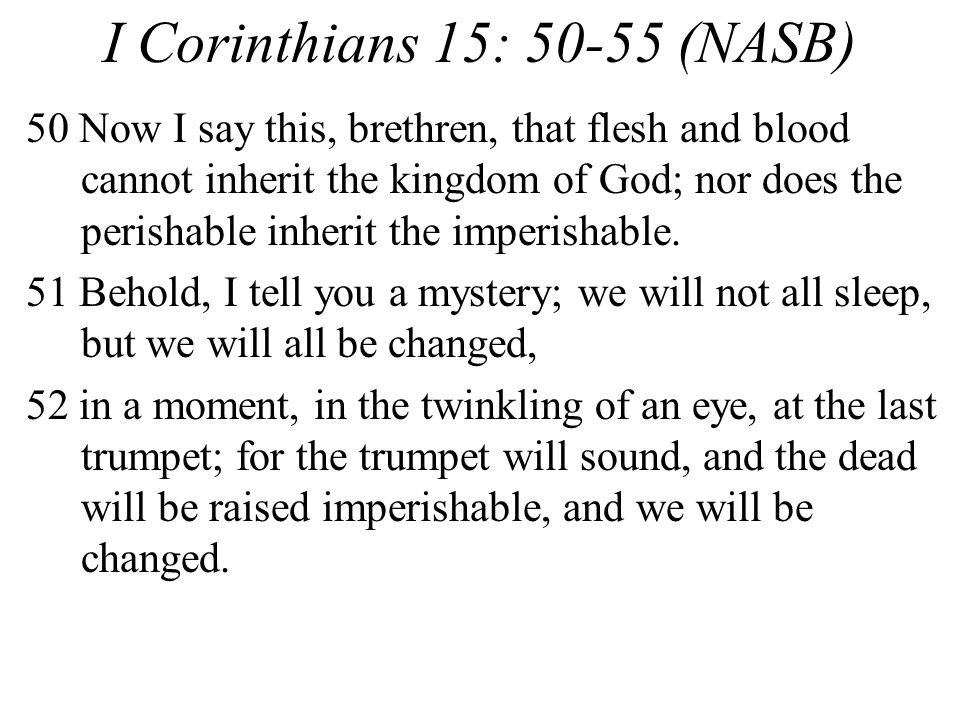 I Corinthians 15: 50-55 (NASB)

50 Now I say this, brethren, that flesh and blood cannot inherit the kingdom of God; nor does the perishable inherit the imperishable.

51 Behold, I tell you a mystery; we will not all sleep, but we will all be changed,

52 in a moment, in the twinkling of an eye, at the last trumpet; for the trumpet will sound, and the dead will be raised imperishable, and we will be changed.